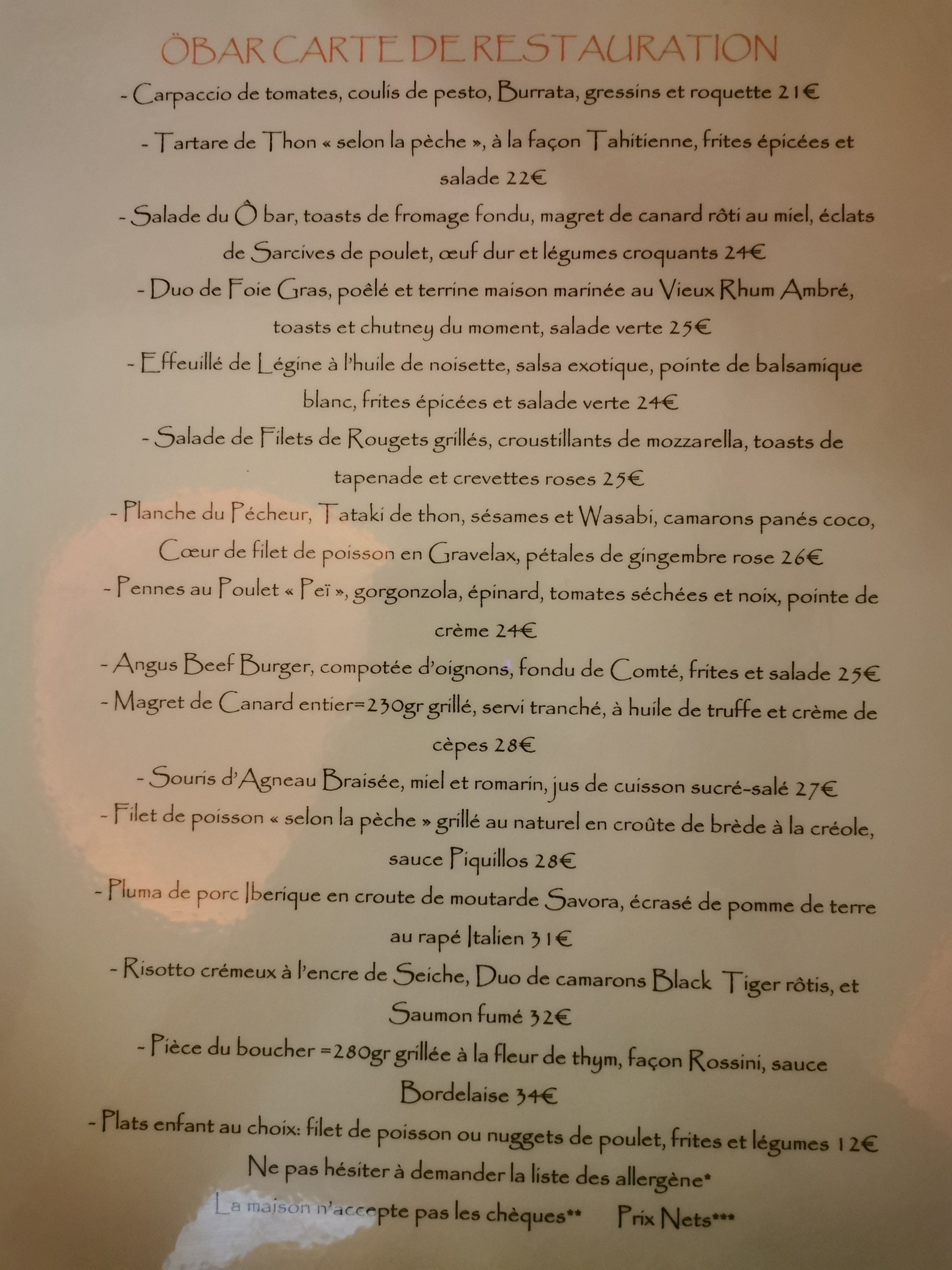 ÖBAR CARTE DE RESTAURATION

- Carpaccio de tomates, coulis de pesto, Burrata, gressins et roquette 21€

- Tartare de Thon « selon la pèche », à la façon Tahitienne, frites épicées et salade 22€

- Salade du Ô bar, toasts de fromage fondu, magret de canard rôti au miel, éclats de Sarcives de poulet, œuf dur et légumes croquants 24€

- Duo de Foie Gras, poêlé et terrine maison marinée au Vieux Rhum Ambré, toasts et chutney du moment, salade verte 25€

- Effeuillé de Légine à l'huile de noisette, salsa exotique, pointe de balsamique blanc, frites épicées et salade verte 24€

- Salade de Filets de Rougets grillés, croustillants de mozzarella, toasts de tapenade et crevettes roses 25€

- Planche du Pécheur, Tataki de thon, sésames et Wasabi, camarons panés coco, Cœur de filet de poisson en Gravelax, pétales de gingembre rose 26€

- Pennes au Poulet « Peï », gorgonzola, épinard, tomates séchées et noix, pointe de crème 24€

- Angus Beef Burger, compotée d'oignons, fondu de Comté, frites et salade 25€

- Magret de Canard entier=230gr grillé, servi tranché, à huile de truffe et crème de cèpes 28€

- Souris d'Agneau Braisée, miel et romarin, jus de cuisson sucré-salé 27€

- Filet de poisson « selon la pèche » grillé au naturel en croûte de brède à la créole, sauce Piquillos 28€

- Pluma de porc Iberique en croute de moutarde Savora, écrasé de pomme de terre au rapé Italien 31€

- Risotto crémeux à l'encre de Seiche, Duo de camarons Black Tiger rôtis, et Saumon fumé 32€

- Pièce du boucher =280gr grillée à la fleur de thym, façon Rossini, sauce Bordelaise 34€

- Plats enfant au choix: filet de poisson ou nuggets de poulet, frites et légumes 12€

Ne pas hésiter à demander la liste des allergène*

La maison n'accepte pas les chèques** Prix Nets***